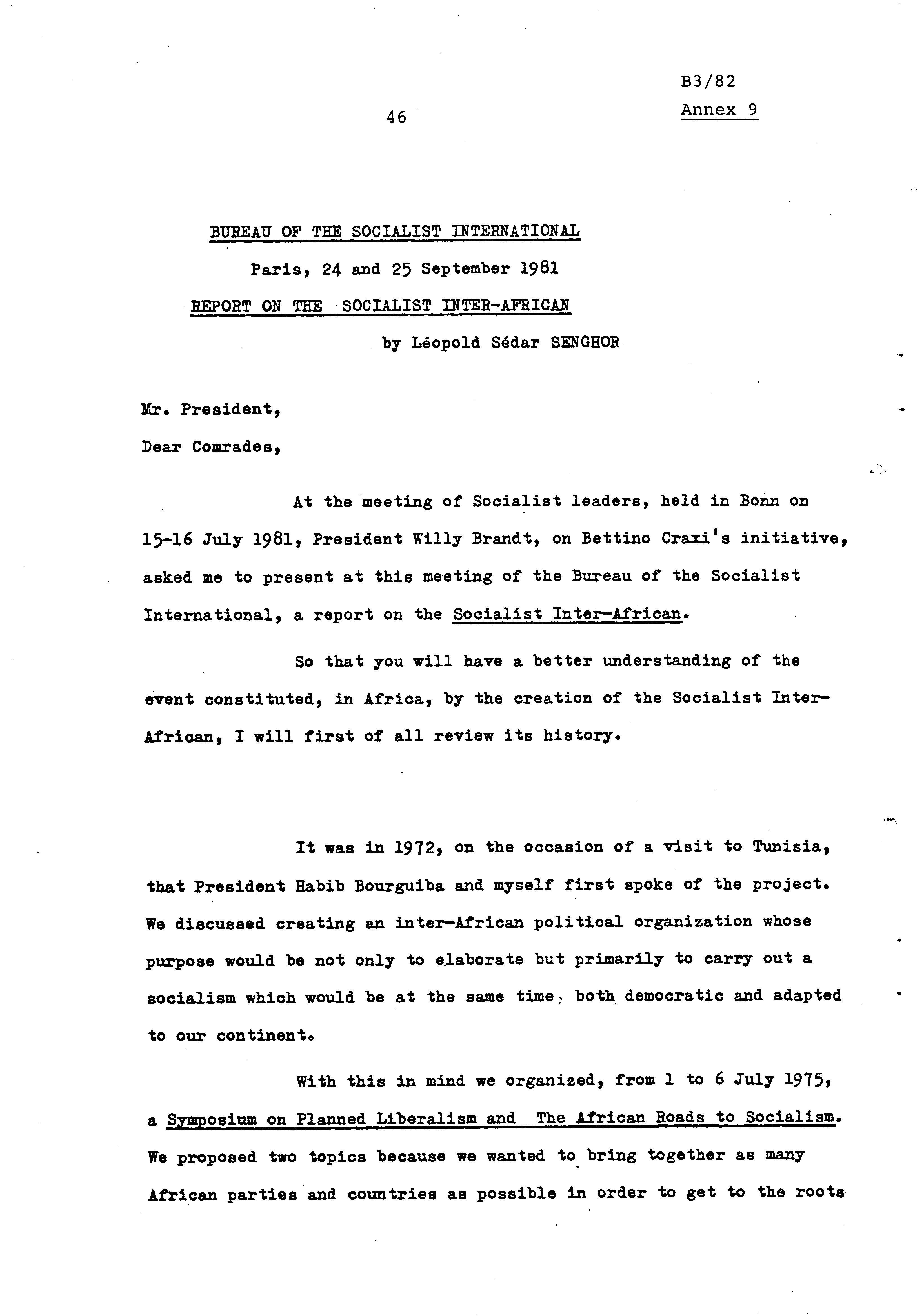 B3/82
Annex 9

46

BUREAU OF THE SOCIALIST INTERNATIONAL

Paris, 24 and 25 September 1981

REPORT ON THE SOCIALIST INTER-AFRICAN

by Léopold Sédar SENGHOR

Mr. President,

Dear Comrades,

At the meeting of Socialist leaders, held in Bonn on 15-16 July 1981, President Willy Brandt, on Bettino Craxi's initiative, asked me to present at this meeting of the Bureau of the Socialist International, a report on the Socialist Inter-African.

So that you will have a better understanding of the event constituted, in Africa, by the creation of the Socialist Inter-African, I will first of all review its history.

It was in 1972, on the occasion of a visit to Tunisia, that President Habib Bourguiba and myself first spoke of the project. We discussed creating an inter-African political organization whose purpose would be not only to elaborate but primarily to carry out a socialism which would be at the same time, both democratic and adapted to our continent.

With this in mind we organized, from 1 to 6 July 1975, a Symposium on Planned Liberalism and The African Roads to Socialism. We proposed two topics because we wanted to bring together as many African parties and countries as possible in order to get to the roots